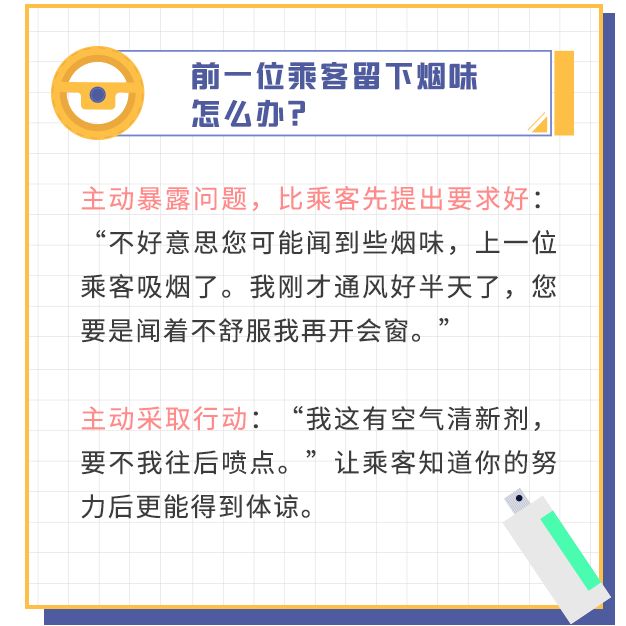 前一位乘客留下烟味怎么办？

主动暴露问题，比乘客先提出要求好：“不好意思您可能闻到些烟味，上一位乘客吸烟了。我刚才通风好半天了，您要是闻着不舒服我再开会窗。”

主动采取行动：“我这有空气清新剂，要不我往后喷点。”让乘客知道你的努力后更能得到体谅。